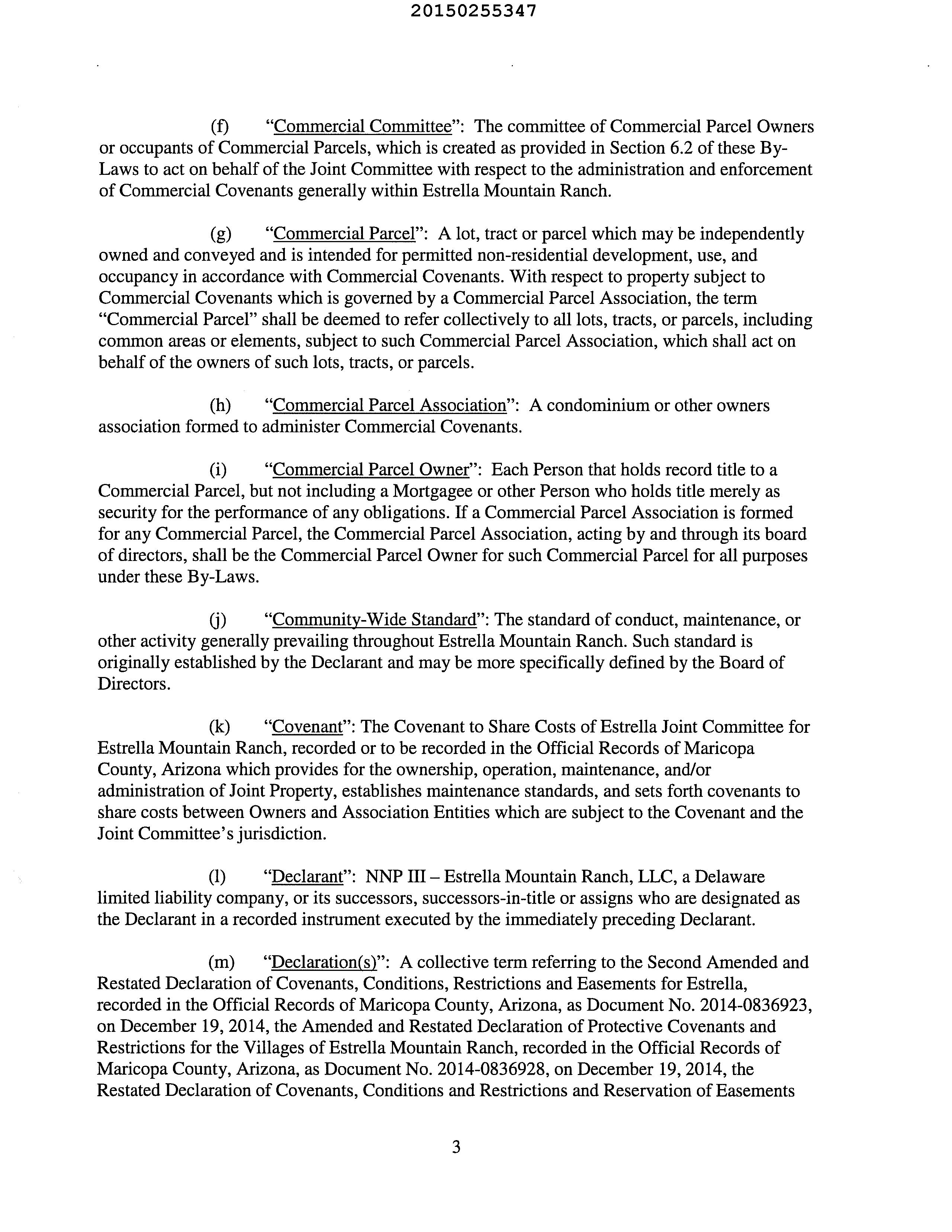 20150255347

(f) "Commercial Committee": The committee of Commercial Parcel Owners or occupants of Commercial Parcels, which is created as provided in Section 6.2 of these By-Laws to act on behalf of the Joint Committee with respect to the administration and enforcement of Commercial Covenants generally within Estrella Mountain Ranch.

(g) "Commercial Parcel": A lot, tract or parcel which may be independently owned and conveyed and is intended for permitted non-residential development, use, and occupancy in accordance with Commercial Covenants. With respect to property subject to Commercial Covenants which is governed by a Commercial Parcel Association, the term "Commercial Parcel" shall be deemed to refer collectively to all lots, tracts, or parcels, including common areas or elements, subject to such Commercial Parcel Association, which shall act on behalf of the owners of such lots, tracts, or parcels.

(h) "Commercial Parcel Association": A condominium or other owners association formed to administer Commercial Covenants.

(i) "Commercial Parcel Owner": Each Person that holds record title to a Commercial Parcel, but not including a Mortgagee or other Person who holds title merely as security for the performance of any obligations. If a Commercial Parcel Association is formed for any Commercial Parcel, the Commercial Parcel Association, acting by and through its board of directors, shall be the Commercial Parcel Owner for such Commercial Parcel for all purposes under these By-Laws.

(j) "Community-Wide Standard": The standard of conduct, maintenance, or other activity generally prevailing throughout Estrella Mountain Ranch. Such standard is originally established by the Declarant and may be more specifically defined by the Board of Directors.

(k) "Covenant": The Covenant to Share Costs of Estrella Joint Committee for Estrella Mountain Ranch, recorded or to be recorded in the Official Records of Maricopa County, Arizona which provides for the ownership, operation, maintenance, and/or administration of Joint Property, establishes maintenance standards, and sets forth covenants to share costs between Owners and Association Entities which are subject to the Covenant and the Joint Committee's jurisdiction.

(l) "Declarant": NNP III – Estrella Mountain Ranch, LLC, a Delaware limited liability company, or its successors, successors-in-title or assigns who are designated as the Declarant in a recorded instrument executed by the immediately preceding Declarant.

(m) "Declaration(s)": A collective term referring to the Second Amended and Restated Declaration of Covenants, Conditions, Restrictions and Easements for Estrella, recorded in the Official Records of Maricopa County, Arizona, as Document No. 2014-0836923, on December 19, 2014, the Amended and Restated Declaration of Protective Covenants and Restrictions for the Villages of Estrella Mountain Ranch, recorded in the Official Records of Maricopa County, Arizona, as Document No. 2014-0836928, on December 19, 2014, the Restated Declaration of Covenants, Conditions and Restrictions and Reservation of Easements

3